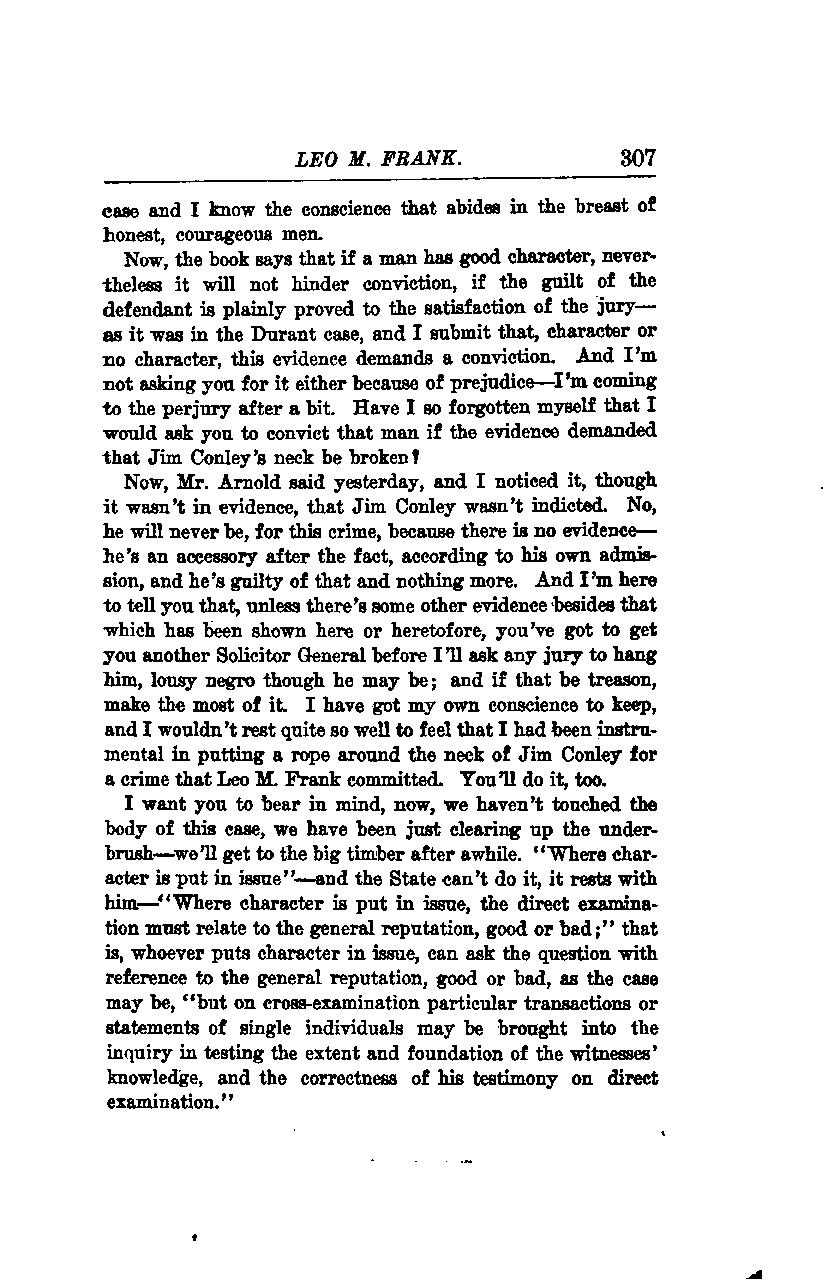 LEO M. FRANK. 307

case and I know the conscience that abides in the breast of honest, courageous men.

Now, the book says that if a man has good character, nevertheless it will not hinder conviction, if the guilt of the defendant is plainly proved to the satisfaction of the jury—as it was in the Durant case, and I submit that, character or no character, this evidence demands a conviction. And I'm not asking you for it either because of prejudice—I'm coming to the perjury after a bit. Have I so forgotten myself that I would ask you to convict that man if the evidence demanded that Jim Conley's neck be broken?

Now, Mr. Arnold said yesterday, and I noticed it, though it wasn't in evidence, that Jim Conley wasn't indicted. No, he will never be, for this crime, because there is no evidence—he's an accessory after the fact, according to his own admission, and he's guilty of that and nothing more. And I'm here to tell you that, unless there's some other evidence besides that which has been shown here or heretofore, you've got to get you another Solicitor General before I'll ask any jury to hang him, lousy negro though he may be; and if that be treason, make the most of it. I have got my own conscience to keep, and I wouldn't rest quite so well to feel that I had been instrumental in putting a rope around the neck of Jim Conley for a crime that Leo M. Frank committed. You'll do it, too.

I want you to bear in mind, now, we haven't touched the body of this case, we have been just clearing up the underbrush—we'll get to the big timber after awhile. "Where character is put in issue"—and the State can't do it, it rests with him—"Where character is put in issue, the direct examination must relate to the general reputation, good or bad;" that is, whoever puts character in issue, can ask the question with reference to the general reputation, good or bad, as the case may be, "but on cross-examination particular transactions or statements of single individuals may be brought into the inquiry in testing the extent and foundation of the witnesses' knowledge, and the correctness of his testimony on direct examination."